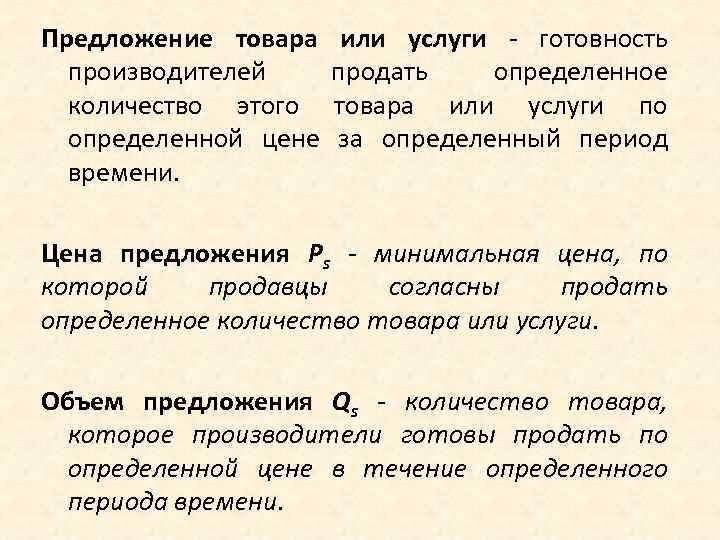 Предложение товара или услуги - готовность производителей продать определенное количество этого товара или услуги по определенной цене за определенный период времени.

Цена предложения $P_s$ - минимальная цена, по которой продавцы согласны продать определенное количество товара или услуги.

Объем предложения $Q_s$ - количество товара, которое производители готовы продать по определенной цене в течение определенного периода времени.